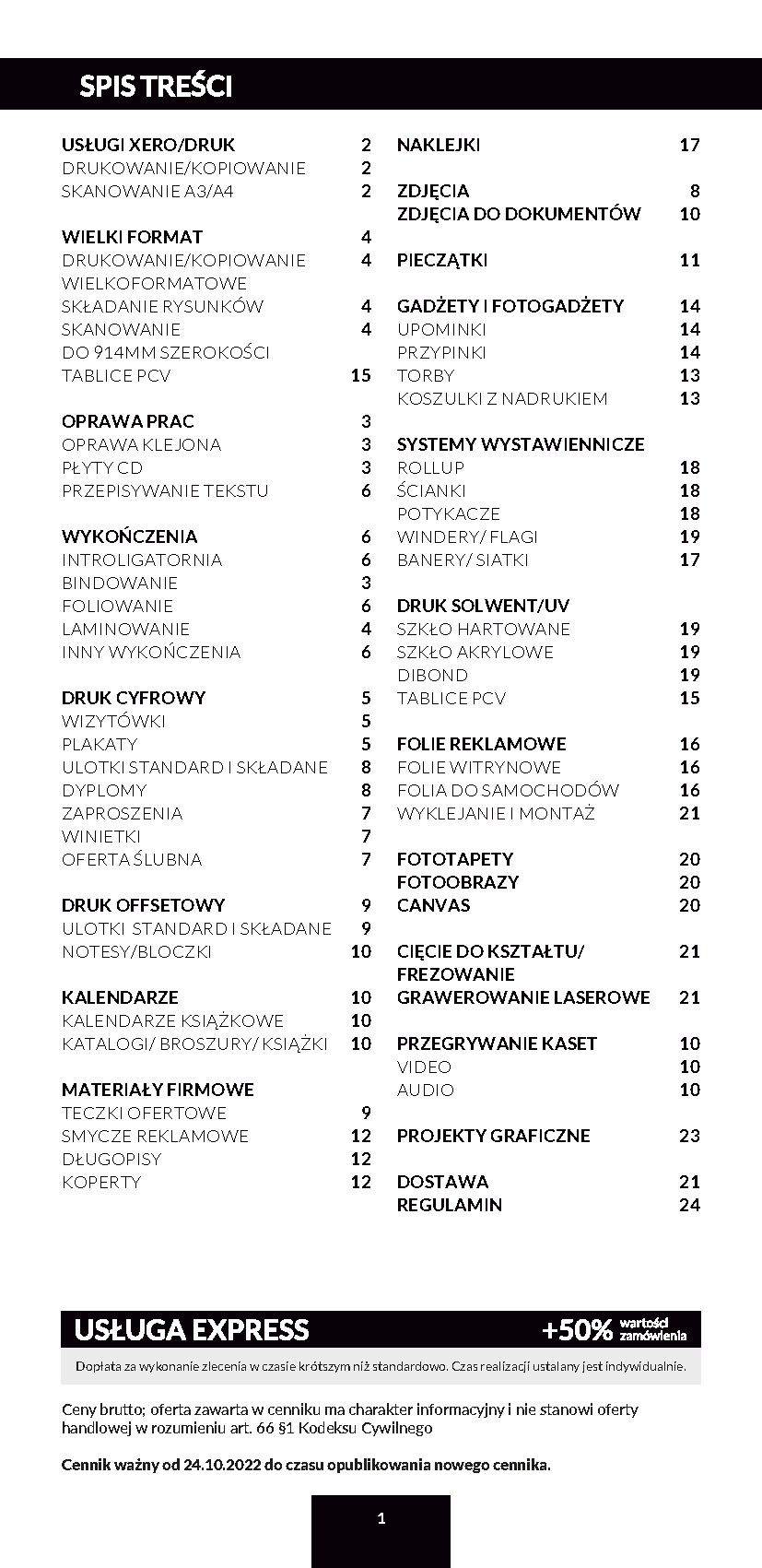 SPIS TREŚCI

USŁUGI XERO/DRUK 2
DRUKOWANIE/KOPIOWANIE 2
SKANOWANIE A3/A4 2

WIELKI FORMAT 4
DRUKOWANIE/KOPIOWANIE WIELKOFORMATOWE 4
SKŁADANIE RYSUNKÓW 4
SKANOWANIE DO 914MM SZEROKOŚCI 4
TABLICE PCV 15

OPRAWA PRAC 3
OPRAWA KLEJONA 3
PŁYTY CD 3
PRZEPISYWANIE TEKSTU 6

WYKOŃCZENIA 6
INTROLIGATORNIA 6
BINDOWANIE 3
FOLIOWANIE 6
LAMINOWANIE 4
INNY WYKOŃCZENIA 6

DRUK CYFROWY 5
WIZYTÓWKI 5
PLAKATY 5
ULOTKI STANDARD I SKŁADANE 8
DYPLOMY 8
ZAPROSZENIA 7
WINIETKI 7
OFERTA ŚLUBNA 7

DRUK OFFSETOWY 9
ULOTKI STANDARD I SKŁADANE 9
NOTESY/BLOCZKI 10

KALENDARZE 10
KALENDARZE KSIĄŻKOWE 10
KATALOGI/ BROSZURY/ KSIĄŻKI 10

MATERIAŁY FIRMOWE
TECZKI OFERTOWE 9
SMYCZE REKLAMOWE 12
DŁUGOPISY 12
KOPERTY 12

NAKLEJKI 17

ZDJĘCIA 8
ZDJĘCIA DO DOKUMENTÓW 10

PIECZĄTKI 11

GADŻETY I FOTOGADŻETY 14
UPOMINKI 14
PRZYPINKI 14
TORBY 13
KOSZULKI Z NADRUKIEM 13

SYSTEMY WYSTAWIENNICZE
ROLLUP 18
ŚCIANKI 18
POTYKACZE 18
WINDERY/ FLAGI 19
BANERY/ SIATKI 17

DRUK SOLWENT/UV
SZKŁO HARTOWANE 19
SZKŁO AKRYLOWE 19
DIBOND 19
TABLICE PCV 15

FOLIE REKLAMOWE 16
FOLIE WITRYNOWE 16
FOLIA DO SAMOCHODÓW 16
WYKLEJANIE I MONTAŻ 21

FOTOTAPETY 20
FOTOOBRAZY 20
CANVAS 20

CIĘCIE DO KSZTAŁTU/ FREZOWANIE 21
GRAWEROWANIE LASEROWE 21

PRZEGRYWANIE KASET 10
VIDEO 10
AUDIO 10

PROJEKTY GRAFICZNE 23

DOSTAWA 21
REGULAMIN 24

USŁUGA EXPRESS +50% wartości zamówienia

Dopłata za wykonanie zlecenia w czasie krótszym niż standardowo. Czas realizacji ustalany jest indywidualnie.

Ceny brutto; oferta zawarta w cenniku ma charakter informacyjny i nie stanowi oferty handlowej w rozumieniu art. 66 §1 Kodeksu Cywilnego

Cennik ważny od 24.10.2022 do czasu opublikowania nowego cennika.

1